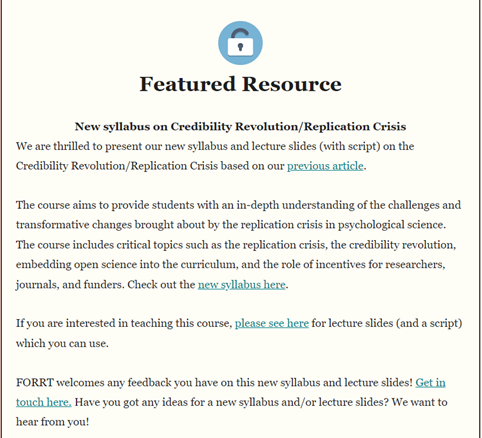 Featured Resource

New syllabus on Credibility Revolution/Replication Crisis
We are thrilled to present our new syllabus and lecture slides (with script) on the Credibility Revolution/Replication Crisis based on our previous article.

The course aims to provide students with an in-depth understanding of the challenges and transformative changes brought about by the replication crisis in psychological science. The course includes critical topics such as the replication crisis, the credibility revolution, embedding open science into the curriculum, and the role of incentives for researchers, journals, and funders. Check out the new syllabus here.

If you are interested in teaching this course, please see here for lecture slides (and a script) which you can use.

FORRT welcomes any feedback you have on this new syllabus and lecture slides! Get in touch here. Have you got any ideas for a new syllabus and/or lecture slides? We want to hear from you!